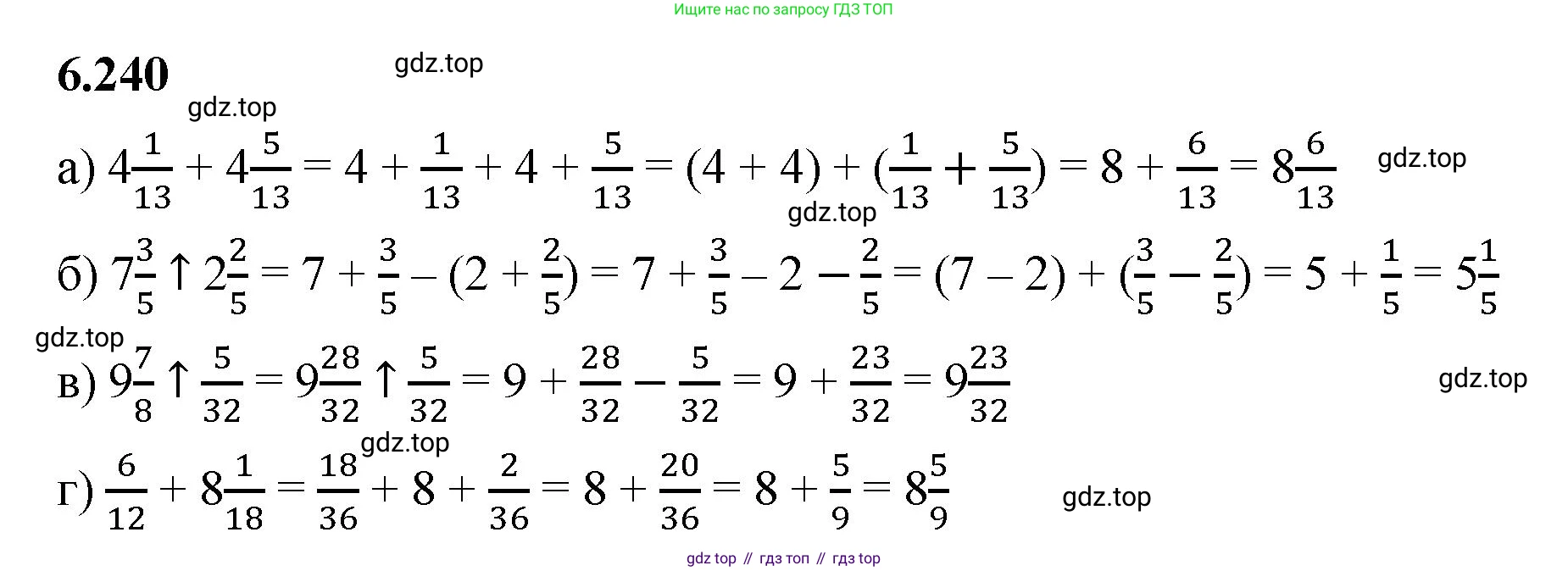 Ищите нас по запросу ГДЗ ТОП

6.240

gdz.top

gdz.top

а) $4\frac{1}{13} + 4\frac{5}{13} = 4 + \frac{1}{13} + 4 + \frac{5}{13} = (4 + 4) + (\frac{1}{13} + \frac{5}{13}) = 8 + \frac{6}{13} = 8\frac{6}{13}$ gdz.top

gdz.top

б) $7\frac{3}{5} \uparrow 2\frac{2}{5} = 7 + \frac{3}{5} - (2 + \frac{2}{5}) = 7 + \frac{3}{5} - 2 - \frac{2}{5} = (7 - 2) + (\frac{3}{5} - \frac{2}{5}) = 5 + \frac{1}{5} = 5\frac{1}{5}$

gdz.top

в) $9\frac{7}{8} \uparrow \frac{5}{32} = 9\frac{28}{32} \uparrow \frac{5}{32} = 9 + \frac{28}{32} - \frac{5}{32} = 9 + \frac{23}{32} = 9\frac{23}{32}$ gdz.top

gdz.top

г) $\frac{6}{12} + 8\frac{1}{18} = \frac{18}{36} + 8 + \frac{2}{36} = 8 + \frac{20}{36} = 8 + \frac{5}{9} = 8\frac{5}{9}$ gdz.top

gdz top // гдз топ // гдз top